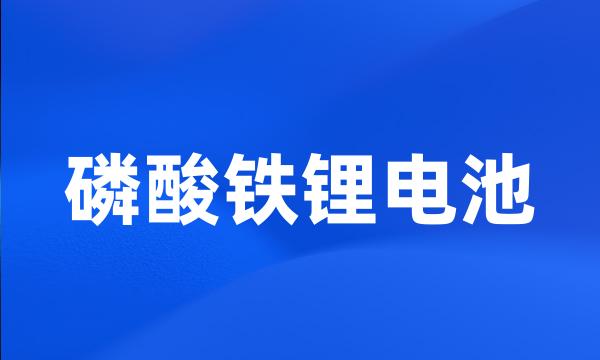 磷酸铁锂电池